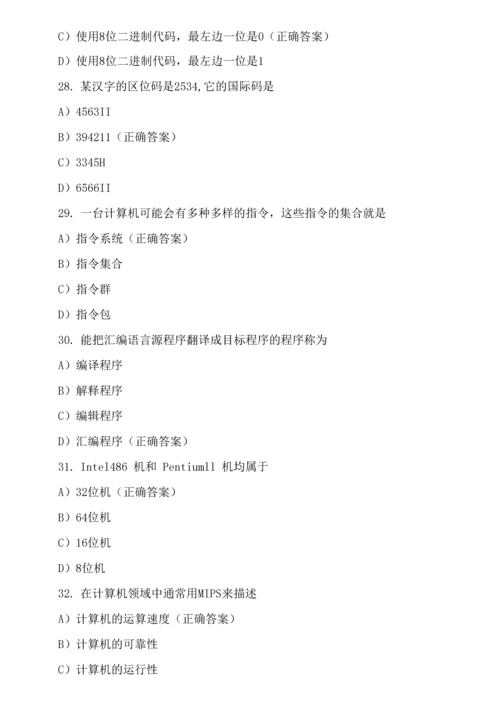 C）使用8位二进制代码，最左边一位是0（正确答案）

D）使用8位二进制代码，最左边一位是1

28. 某汉字的区位码是2534,它的国际码是

A）4563II

B）394211（正确答案）

C）3345H

D）6566II

29. 一台计算机可能会有多种多样的指令，这些指令的集合就是

A）指令系统（正确答案）

B）指令集合

C）指令群

D）指令包

30. 能把汇编语言源程序翻译成目标程序的程序称为

A）编译程序

B）解释程序

C）编辑程序

D）汇编程序（正确答案）

31. Intel486 机和 Pentiumll 机均属于

A）32位机（正确答案）

B）64位机

C）16位机

D）8位机

32. 在计算机领域中通常用MIPS来描述

A）计算机的运算速度（正确答案）

B）计算机的可靠性

C）计算机的运行性